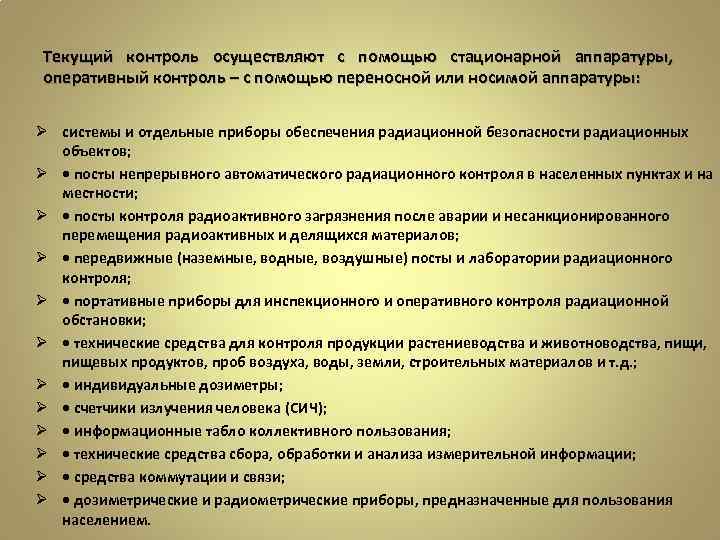 Текущий контроль осуществляют с помощью стационарной аппаратуры, оперативный контроль – с помощью переносной или носимой аппаратуры:

➢ системы и отдельные приборы обеспечения радиационной безопасности радиационных объектов;
➢ • посты непрерывного автоматического радиационного контроля в населенных пунктах и на местности;
➢ • посты контроля радиоактивного загрязнения после аварии и несанкционированного перемещения радиоактивных и делящихся материалов;
➢ • передвижные (наземные, водные, воздушные) посты и лаборатории радиационного контроля;
➢ • портативные приборы для инспекционного и оперативного контроля радиационной обстановки;
➢ • технические средства для контроля продукции растениеводства и животноводства, пищи, пищевых продуктов, проб воздуха, воды, земли, строительных материалов и т.д.;
➢ • индивидуальные дозиметры;
➢ • счетчики излучения человека (СИЧ);
➢ • информационные табло коллективного пользования;
➢ • технические средства сбора, обработки и анализа измерительной информации;
➢ • средства коммутации и связи;
➢ • дозиметрические и радиометрические приборы, предназначенные для пользования населением.